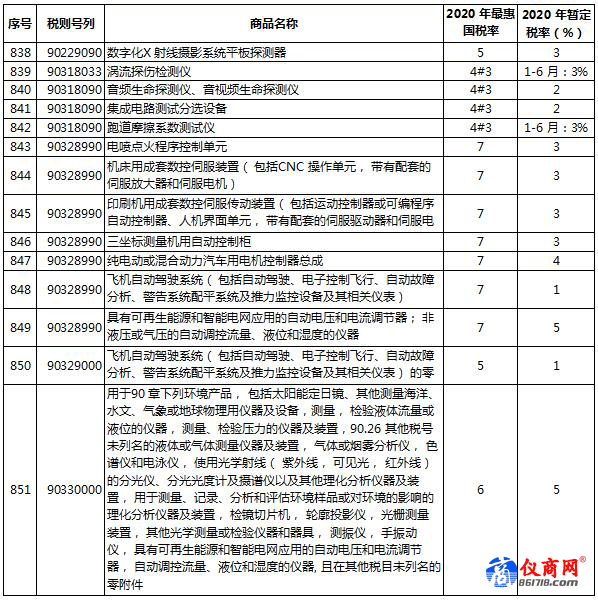 | 序号 | 税则号列 | 商品名称 | 2020 年最惠国税率 | 2020 年暂定税率（%） |
|---|---|---|---|---|
| 838 | 90229090 | 数字化X 射线摄影系统平板探测器 | 5 | 3 |
| 839 | 90318033 | 涡流探伤检测仪 | 4#3 | 1-6 月：3% |
| 840 | 90318090 | 音频生命探测仪、音视频生命探测仪 | 4#3 | 2 |
| 841 | 90318090 | 集成电路测试分选设备 | 4#3 | 2 |
| 842 | 90318090 | 跑道摩擦系数测试仪 | 4#3 | 1-6 月：3% |
| 843 | 90328990 | 电喷点火程序控制单元 | 7 | 3 |
| 844 | 90328990 | 机床用成套数控伺服装置（包括CNC 操作单元，带有配套的伺服放大器和伺服电机） | 7 | 3 |
| 845 | 90328990 | 印刷机用成套数控伺服传动装置（包括运动控制器或可编程序自动控制器、人机界面单元，带有配套的伺服驱动器和伺服电 | 7 | 3 |
| 846 | 90328990 | 三坐标测量机用自动控制柜 | 7 | 3 |
| 847 | 90328990 | 纯电动或混合动力汽车用电机控制器总成 | 7 | 4 |
| 848 | 90328990 | 飞机自动驾驶系统（包括自动驾驶、电子控制飞行、自动故障分析、警告系统配平系统及推力监控设备及其相关仪表） | 7 | 1 |
| 849 | 90328990 | 具有可再生能源和智能电网应用的自动电压和电流调节器；非液压或气压的自动调控流量、液位和湿度的仪器 | 7 | 5 |
| 850 | 90329000 | 飞机自动驾驶系统（包括自动驾驶、电子控制飞行、自动故障分析、警告系统配平系统及推力监控设备及其相关仪表）的零 | 5 | 1 |
| 851 | 90330000 | 用于90 章下列环境产品，包括太阳能定日镜、其他测量海洋、水文、气象或地球物理用仪器及设备，测量，检验液体流量或液位的仪器，测量、检验压力的仪器及装置，90.26 其他税号未列名的液体或气体测量仪器及装置，气体或烟雾分析仪，色谱仪和电泳仪，使用光学射线（紫外线，可见光，红外线）的分光仪、分光光度计及摄谱仪以及其他理化分析仪器及装置，用于测量、记录、分析和评估环境样品或对环境的影响的理化分析仪器及装置，检镜切片机，轮廓投影仪，光栅测量装置，其他光学测量或检验仪器和器具，测振仪，手振动仪，具有可再生能源和智能电网应用的自动电压和电流调节器，自动调控流量、液位和湿度的仪器, 且在其他税目未列名的零附件 | 6 | 5 |

仪商网®
861718.com